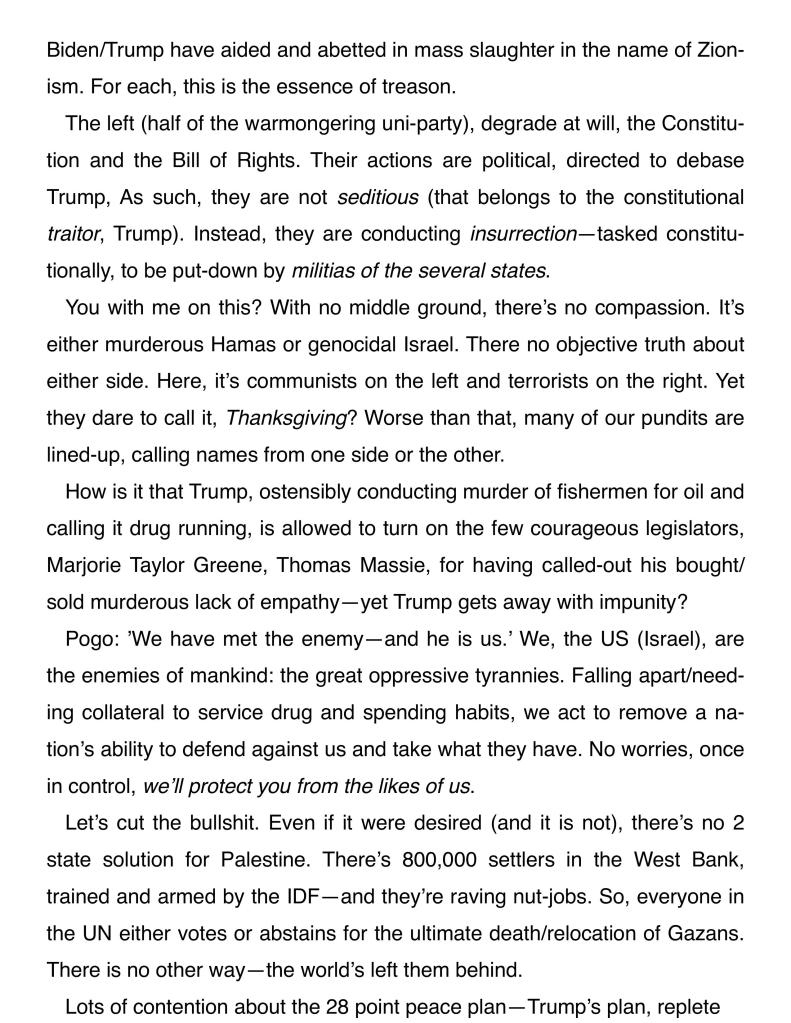 Biden/Trump have aided and abetted in mass slaughter in the name of Zionism. For each, this is the essence of treason.

The left (half of the warmongering uni-party), degrade at will, the Constitution and the Bill of Rights. Their actions are political, directed to debase Trump, As such, they are not seditious (that belongs to the constitutional traitor, Trump). Instead, they are conducting insurrection—tasked constitutionally, to be put-down by militias of the several states.

You with me on this? With no middle ground, there's no compassion. It's either murderous Hamas or genocidal Israel. There no objective truth about either side. Here, it's communists on the left and terrorists on the right. Yet they dare to call it, Thanksgiving? Worse than that, many of our pundits are lined-up, calling names from one side or the other.

How is it that Trump, ostensibly conducting murder of fishermen for oil and calling it drug running, is allowed to turn on the few courageous legislators, Marjorie Taylor Greene, Thomas Massie, for having called-out his bought/sold murderous lack of empathy—yet Trump gets away with impunity?

Pogo: 'We have met the enemy—and he is us.' We, the US (Israel), are the enemies of mankind: the great oppressive tyrannies. Falling apart/needing collateral to service drug and spending habits, we act to remove a nation's ability to defend against us and take what they have. No worries, once in control, we'll protect you from the likes of us.

Let's cut the bullshit. Even if it were desired (and it is not), there's no 2 state solution for Palestine. There's 800,000 settlers in the West Bank, trained and armed by the IDF—and they're raving nut-jobs. So, everyone in the UN either votes or abstains for the ultimate death/relocation of Gazans. There is no other way—the world's left them behind.

Lots of contention about the 28 point peace plan—Trump's plan, replete